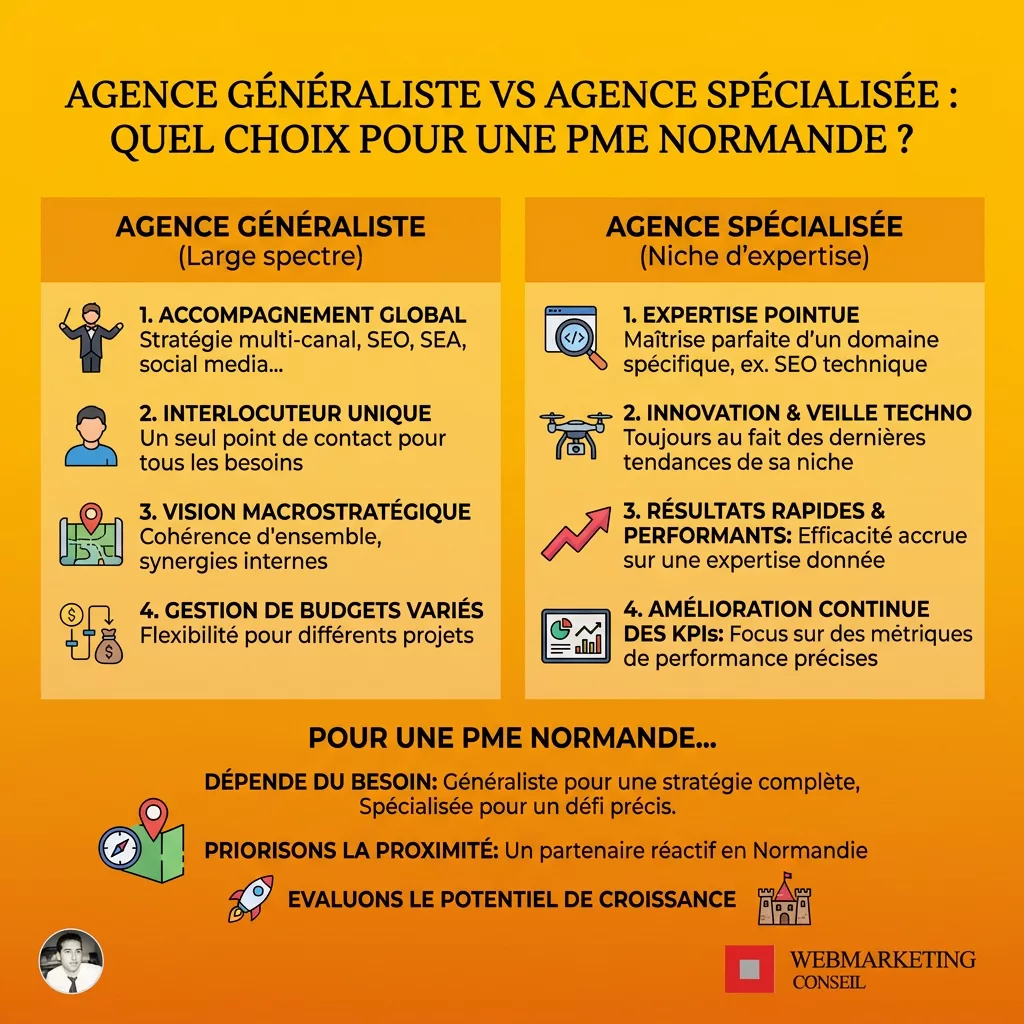 AGENCE GÉNÉRALISTE VS AGENCE SPÉCIALISÉE : QUEL CHOIX POUR UNE PME NORMANDE ?

AGENCE GÉNÉRALISTE
(Large spectre)

1. ACCOMPAGNEMENT GLOBAL
Stratégie multi-canal, SEO, SEA, social media...

2. INTERLOCUTEUR UNIQUE
Un seul point de contact pour tous les besoins

3. VISION MACROSTRATÉGIQUE
Cohérence d'ensemble, synergies internes

4. GESTION DE BUDGETS VARIÉS
Flexibilité pour différents projets

AGENCE SPÉCIALISÉE
(Niche d'expertise)

1. EXPERTISE POINTUE
Maîtrise parfaite d'un domaine spécifique, ex. SEO technique

2. INNOVATION & VEILLE TECHNO
Toujours au fait des dernières tendances de sa niche

3. RÉSULTATS RAPIDES & PERFORMANTS: Efficacité accrue sur une expertise donnée

4. AMÉLIORATION CONTINUE DES KPIs: Focus sur des métriques de performance précises

POUR UNE PME NORMANDE...

DÉPENDE DU BESOIN: Généraliste pour une stratégie complète, Spécialisée pour un défi précis.

PRIORISONS LA PROXIMITÉ: Un partenaire réactif en Normandie

EVALUONS LE POTENTIEL DE CROISSANCE

WEBMARKETING CONSEIL